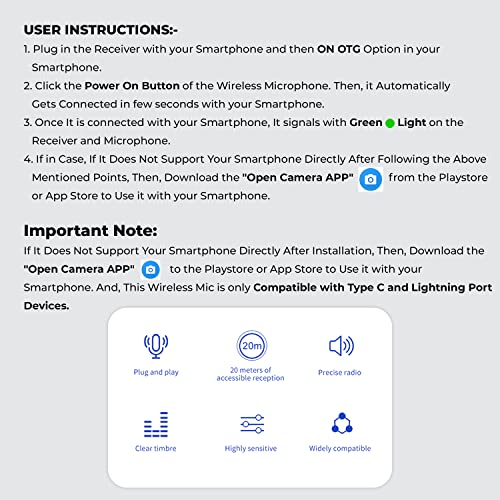 USER INSTRUCTIONS:-

1. Plug in the Receiver with your Smartphone and then ON OTG Option in your Smartphone.
2. Click the Power On Button of the Wireless Microphone. Then, it Automatically Gets Connected in few seconds with your Smartphone.
3. Once It is connected with your Smartphone, It signals with Green Light on the Receiver and Microphone.
4. If in Case, If It Does Not Support Your Smartphone Directly After Following the Above Mentioned Points, Then, Download the "Open Camera APP" from the Playstore or App Store to Use it with your Smartphone.

Important Note:

If It Does Not Support Your Smartphone Directly After Installation, Then, Download the "Open Camera APP" to the Playstore or App Store to Use it with your Smartphone. And, This Wireless Mic is only Compatible with Type C and Lightning Port Devices.

Plug and play

20m

20 meters of accessible reception

Precise radio

Clear timbre

Highly sensitive

Widely compatible